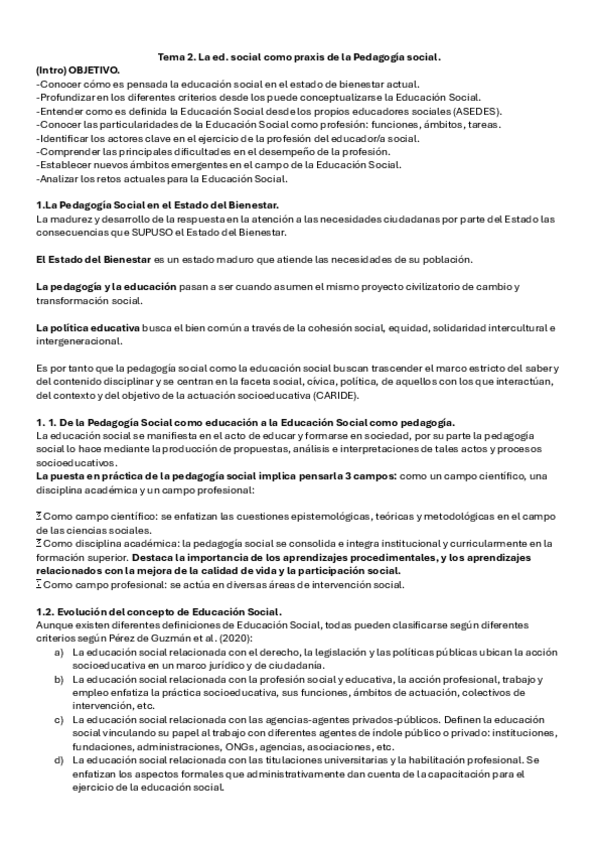 Tema 2. La ed. social como praxis de la Pedagogía social.

(Intro) OBJETIVO.
-Conocer cómo es pensada la educación social en el estado de bienestar actual.
-Profundizar en los diferentes criterios desde los puede conceptualizarse la Educación Social.
-Entender como es definida la Educación Social desde los propios educadores sociales (ASEDES).
-Conocer las particularidades de la Educación Social como profesión: funciones, ámbitos, tareas.
-Identificar los actores clave en el ejercicio de la profesión del educador/a social.
-Comprender las principales dificultades en el desempeño de la profesión.
-Establecer nuevos ámbitos emergentes en el campo de la Educación Social.
-Analizar los retos actuales para la Educación Social.

1.La Pedagogía Social en el Estado del Bienestar.
La madurez y desarrollo de la respuesta en la atención a las necesidades ciudadanas por parte del Estado las consecuencias que SUPUSO el Estado del Bienestar.

El Estado del Bienestar es un estado maduro que atiende las necesidades de su población.

La pedagogía y la educación pasan a ser cuando asumen el mismo proyecto civilizatorio de cambio y transformación social.

La política educativa busca el bien común a través de la cohesión social, equidad, solidaridad intercultural e intergeneracional.

Es por tanto que la pedagogía social como la educación social buscan trascender el marco estricto del saber y del contenido disciplinar y se centran en la faceta social, cívica, política, de aquellos con los que interactúan, del contexto y del objetivo de la actuación socioeducativa (CARIDE).

1. 1. De la Pedagogía Social como educación a la Educación Social como pedagogía.
La educación social se manifiesta en el acto de educar y formarse en sociedad, por su parte la pedagogía social lo hace mediante la producción de propuestas, análisis e interpretaciones de tales actos y procesos socioeducativos.
La puesta en práctica de la pedagogía social implica pensarla 3 campos: como un campo científico, una disciplina académica y un campo profesional:

Como campo científico: se enfatizan las cuestiones epistemológicas, teóricas y metodológicas en el campo de las ciencias sociales.
Como disciplina académica: la pedagogía social se consolida e integra institucional y curricularmente en la formación superior. Destaca la importancia de los aprendizajes procedimentales, y los aprendizajes relacionados con la mejora de la calidad de vida y la participación social.
Como campo profesional: se actúa en diversas áreas de intervención social.

1.2. Evolución del concepto de Educación Social.
Aunque existen diferentes definiciones de Educación Social, todas pueden clasificarse según diferentes criterios según Pérez de Guzmán et al. (2020):
a) La educación social relacionada con el derecho, la legislación y las políticas públicas ubican la acción socioeducativa en un marco jurídico y de ciudadanía.
b) La educación social relacionada con la profesión social y educativa, la acción profesional, trabajo y empleo enfatiza la práctica socioeducativa, sus funciones, ámbitos de actuación, colectivos de intervención, etc.
c) La educación social relacionada con las agencias-agentes privados-públicos. Definen la educación social vinculando su papel al trabajo con diferentes agentes de índole público o privado: instituciones, fundaciones, administraciones, ONGs, agencias, asociaciones, etc.
d) La educación social relacionada con las titulaciones universitarias y la habilitación profesional. Se enfatizan los aspectos formales que administrativamente dan cuenta de la capacitación para el ejercicio de la educación social.